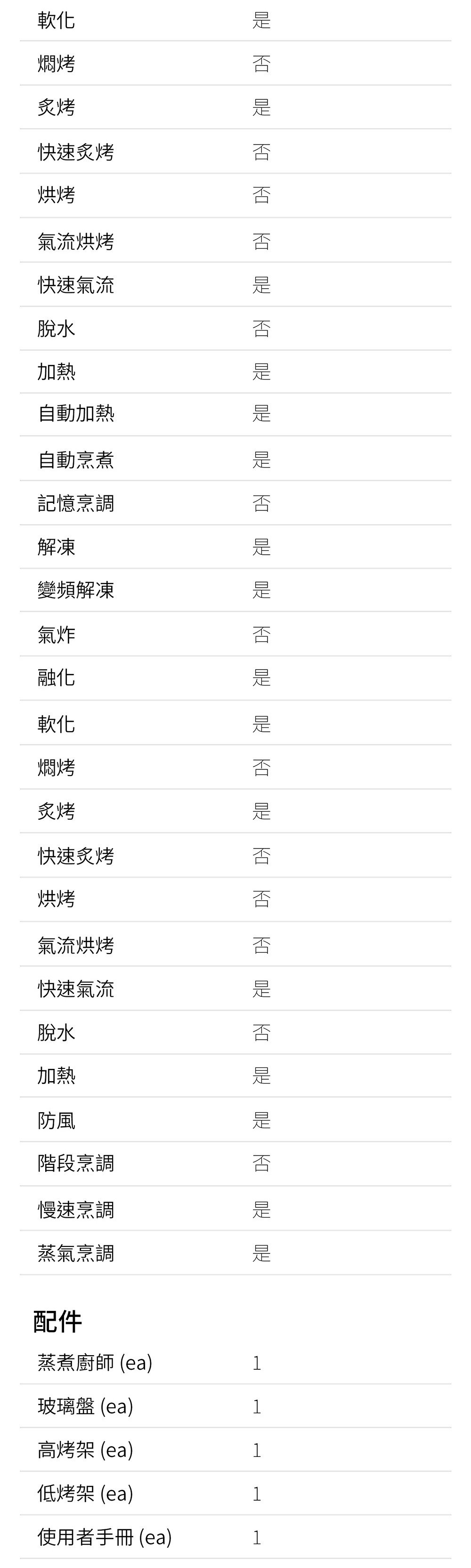 軟化 是

燜烤 否

炙烤 是

快速炙烤 否

烘烤 否

氣流烘烤 否

快速氣流 是

脫水 否

加熱 是

自動加熱 是

自動烹煮 是

記憶烹調 否

解凍 是

變頻解凍 是

氣炸 否

融化 是

軟化 是

燜烤 否

炙烤 是

快速炙烤 否

烘烤 否

氣流烘烤 否

快速氣流 是

脫水 否

加熱 是

防風 是

階段烹調 否

慢速烹調 是

蒸氣烹調 是

配件

蒸煮廚師 (ea) 1

玻璃盤 (ea) 1

高烤架 (ea) 1

低烤架 (ea) 1

使用者手冊 (ea) 1